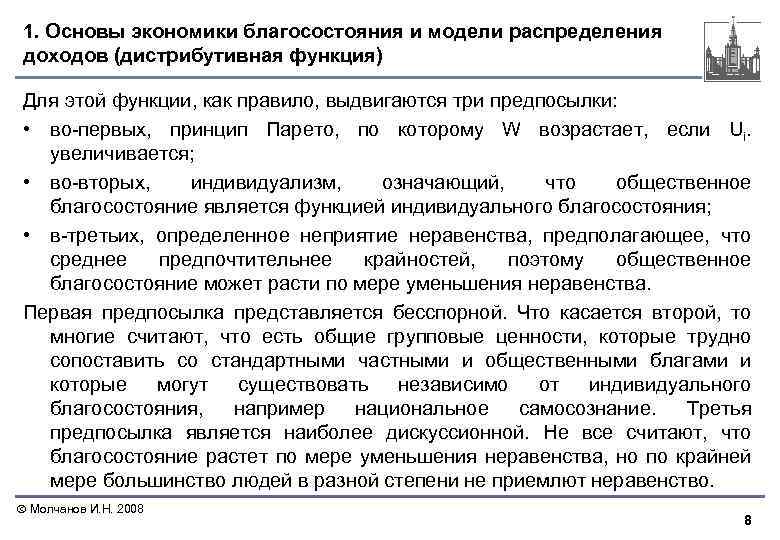 1. Основы экономики благосостояния и модели распределения доходов (дистрибутивная функция)

Для этой функции, как правило, выдвигаются три предпосылки:

• во-первых, принцип Парето, по которому W возрастает, если $U_i$. увеличивается;

• во-вторых, индивидуализм, означающий, что общественное благосостояние является функцией индивидуального благосостояния;

• в-третьих, определенное неприятие неравенства, предполагающее, что среднее предпочтительнее крайностей, поэтому общественное благосостояние может расти по мере уменьшения неравенства.

Первая предпосылка представляется бесспорной. Что касается второй, то многие считают, что есть общие групповые ценности, которые трудно сопоставить со стандартными частными и общественными благами и которые могут существовать независимо от индивидуального благосостояния, например национальное самосознание. Третья предпосылка является наиболее дискуссионной. Не все считают, что благосостояние растет по мере уменьшения неравенства, но по крайней мере большинство людей в разной степени не приемлют неравенство.

© Молчанов И.Н. 2008

8